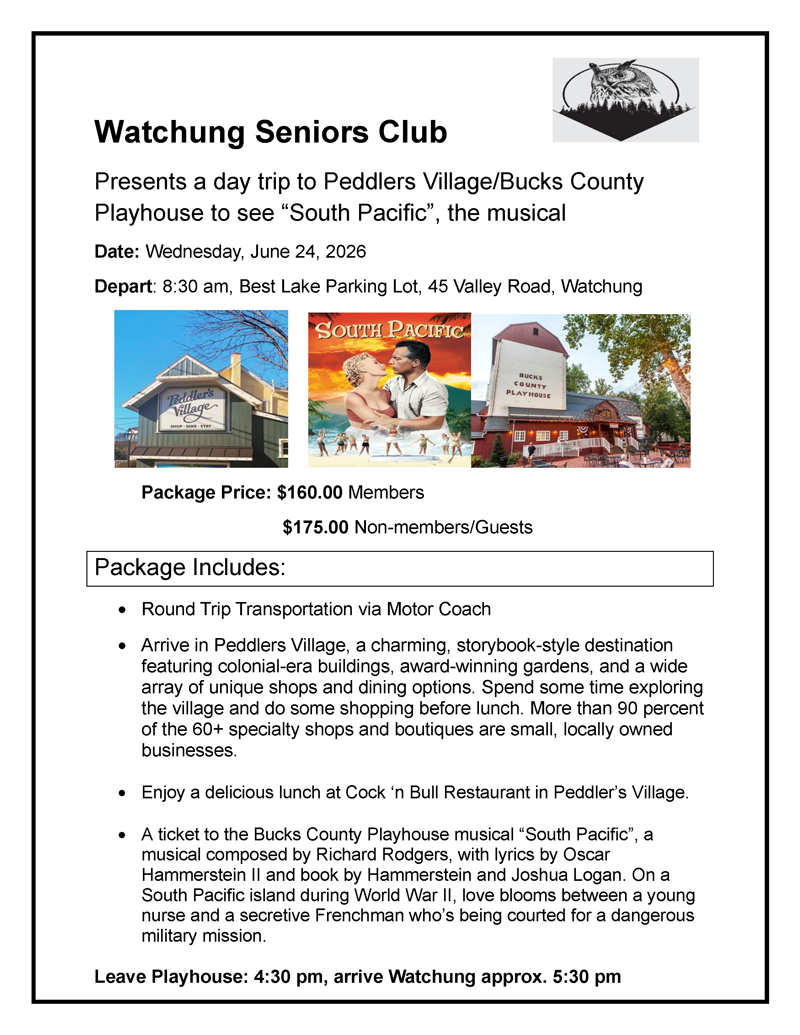 Watchung Seniors Club

Presents a day trip to Peddlers Village/Bucks County Playhouse to see “South Pacific”, the musical

Date: Wednesday, June 24, 2026

Depart: 8:30 am, Best Lake Parking Lot, 45 Valley Road, Watchung

Peddler's Village
SHOP · DINE · STAY

SOUTH PACIFIC

BUCKS COUNTY PLAYHOUSE

Package Price: $160.00 Members

$175.00 Non-members/Guests

Package Includes:

• Round Trip Transportation via Motor Coach

• Arrive in Peddlers Village, a charming, storybook-style destination featuring colonial-era buildings, award-winning gardens, and a wide array of unique shops and dining options. Spend some time exploring the village and do some shopping before lunch. More than 90 percent of the 60+ specialty shops and boutiques are small, locally owned businesses.

• Enjoy a delicious lunch at Cock ‘n Bull Restaurant in Peddler’s Village.

• A ticket to the Bucks County Playhouse musical “South Pacific”, a musical composed by Richard Rodgers, with lyrics by Oscar Hammerstein II and book by Hammerstein and Joshua Logan. On a South Pacific island during World War II, love blooms between a young nurse and a secretive Frenchman who’s being courted for a dangerous military mission.

Leave Playhouse: 4:30 pm, arrive Watchung approx. 5:30 pm